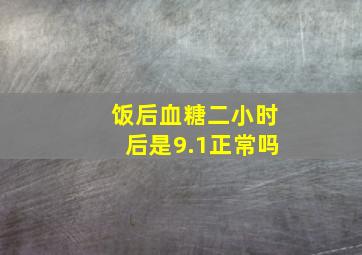 饭后血糖二小时后是9.1正常吗